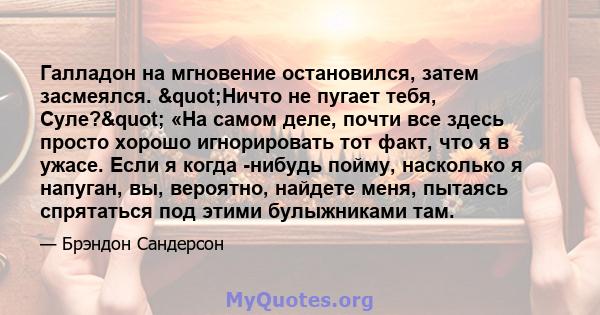 Галладон на мгновение остановился, затем засмеялся. &quot;Ничто не пугает тебя, Суле?&quot; «На самом деле, почти все здесь просто хорошо игнорировать тот факт, что я в ужасе. Если я когда -нибудь пойму, насколько я напуган, вы, вероятно, найдете меня, пытаясь спрятаться под этими булыжниками там.

— Брэндон Сандерсон

MyQuotes.org